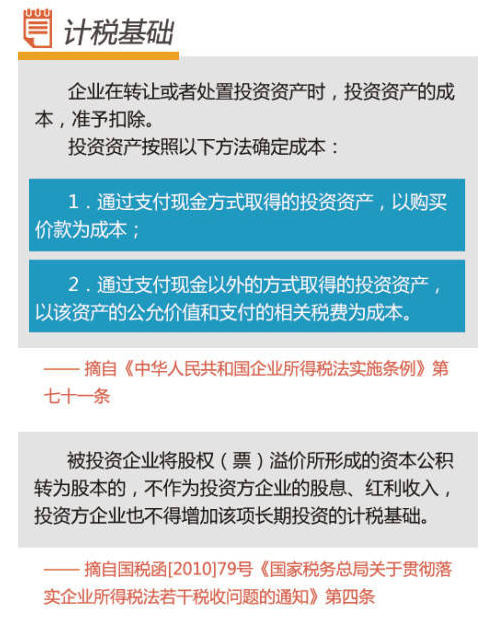 计税基础

企业在转让或者处置投资资产时，投资资产的成本，准予扣除。

投资资产按照以下方法确定成本：

1．通过支付现金方式取得的投资资产，以购买价款为成本；

2．通过支付现金以外的方式取得的投资资产，以该资产的公允价值和支付的相关税费为成本。

—— 摘自《中华人民共和国企业所得税法实施条例》第七十一条

被投资企业将股权（票）溢价所形成的资本公积转为股本的，不作为投资方企业的股息、红利收入，投资方企业也不得增加该项长期投资的计税基础。

—— 摘自国税函[2010]79号《国家税务总局关于贯彻落实企业所得税法若干税收问题的通知》第四条